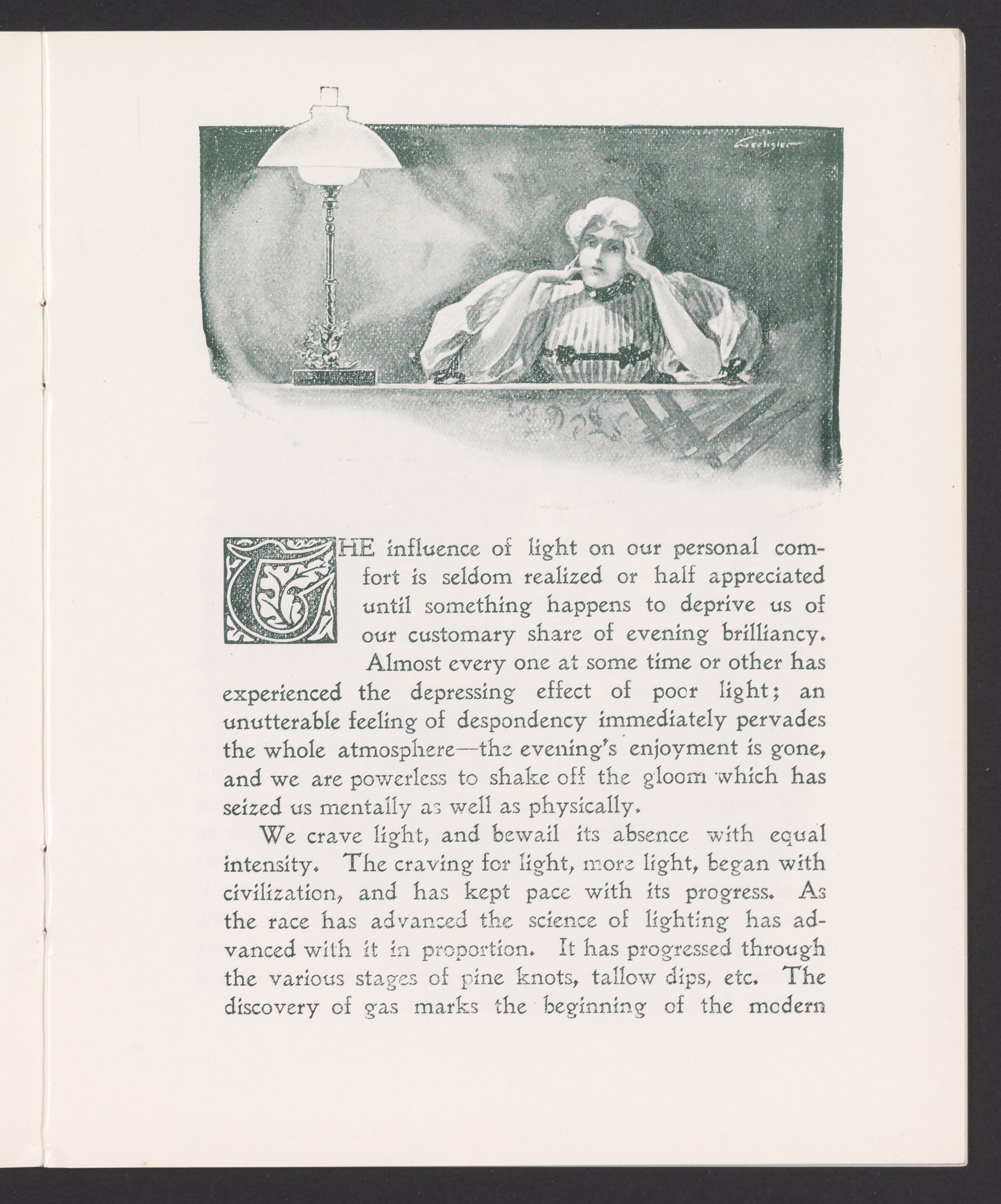 Wechsler

THE influence of light on our personal comfort is seldom realized or half appreciated until something happens to deprive us of our customary share of evening brilliancy.

Almost every one at some time or other has experienced the depressing effect of poor light; an unutterable feeling of despondency immediately pervades the whole atmosphere—the evening's enjoyment is gone, and we are powerless to shake off the gloom which has seized us mentally as well as physically.

We crave light, and bewail its absence with equal intensity. The craving for light, more light, began with civilization, and has kept pace with its progress. As the race has advanced the science of lighting has advanced with it in proportion. It has progressed through the various stages of pine knots, tallow dips, etc. The discovery of gas marks the beginning of the modern